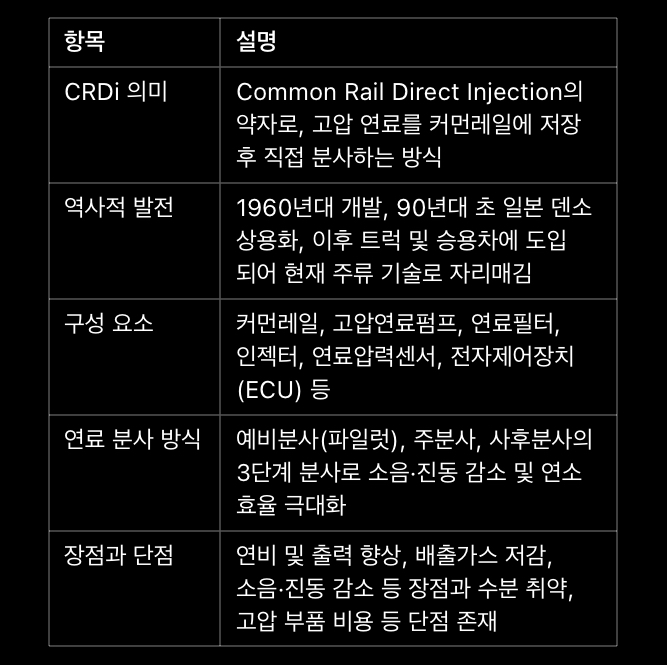 | 항목 | 설명 |
|---|---|
| CRDi 의미 | Common Rail Direct Injection의 약자로, 고압 연료를 커먼레일에 저장 후 직접 분사하는 방식 |
| 역사적 발전 | 1960년대 개발, 90년대 초 일본 덴소 상용화, 이후 트럭 및 승용차에 도입되어 현재 주류 기술로 자리매김 |
| 구성 요소 | 커먼레일, 고압연료펌프, 연료필터, 인젝터, 연료압력센서, 전자제어장치(ECU) 등 |
| 연료 분사 방식 | 예비분사(파일럿), 주분사, 사후분사의 3단계 분사로 소음·진동 감소 및 연소 효율 극대화 |
| 장점과 단점 | 연비 및 출력 향상, 배출가스 저감, 소음·진동 감소 등 장점과 수분 취약, 고압 부품 비용 등 단점 존재 |